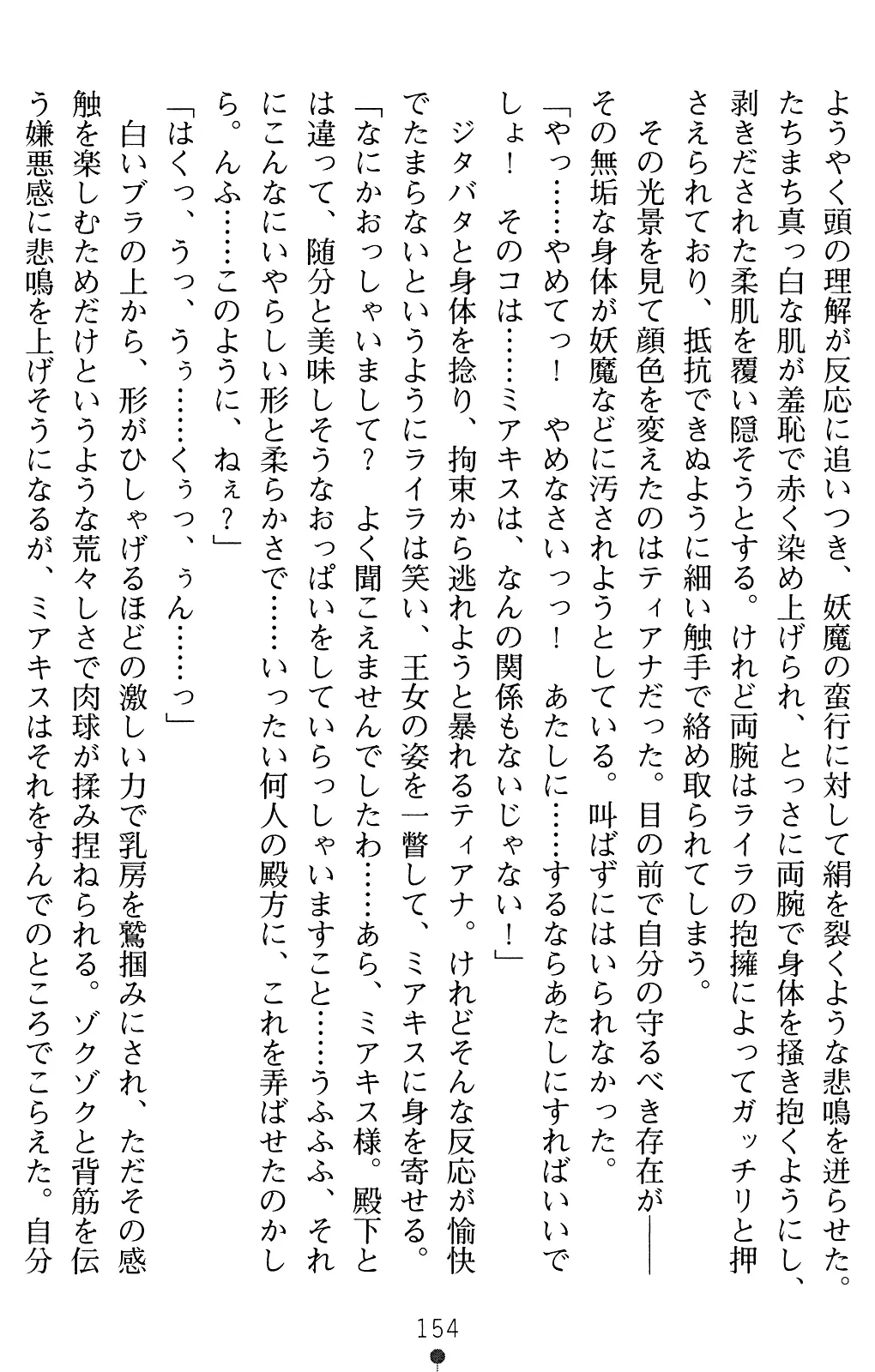 ようやく頭の理解が反応に追いつき、妖魔の蛮行に対して絹を裂くような悲鳴を迸らせた。たちまち真っ白な肌が羞恥で赤く染め上げられ、とっさに両腕で身体を掻き抱くようにし、剥きだされた柔肌を覆い隠そうとする。けれど両腕はライラの抱擁によってガッチリと押さえられており、抵抗できぬように細い触手で絡め取られてしまう。

その光景を見て顔色を変えたのはティアナだった。目の前で自分の守るべき存在が――その無垢な身体が妖魔などに汚されようとしている。叫ばずにはいられなかった。

「やっ……やめてっ！　やめなさいっっ！　あたしに……するならあたしにすればいいでしょ！　そのコは……ミアキスは、なんの関係もないじゃない！」

ジタバタと身体を捻り、拘束から逃れようと暴れるティアナ。けれどそんな反応が愉快でたまらないというようにライラは笑い、王女の姿を一瞥して、ミアキスに身を寄せる。

「なにかおっしゃいまして？　よく聞こえませんでしたわ……あら、ミアキス様。殿下とは違って、随分と美味しそうなおっぱいをしていらっしゃいますこと……うふふ、それにこんなにいやらしい形と柔らかさで……いったい何人の殿方に、これを弄ばせたのかしら。んふ……このように、ねぇ？」

「はくっ、うっ、うぅ……くぅっ、ぅん……っ」

白いブラの上から、形がひしゃげるほどの激しい力で乳房を鷲掴みにされ、ただその感触を楽しむためだけというような荒々しさで肉球が揉み捏ねられる。ゾクゾクと背筋を伝う嫌悪感に悲鳴を上げそうになるが、ミアキスはそれをすんでのところでこらえた。自分

154